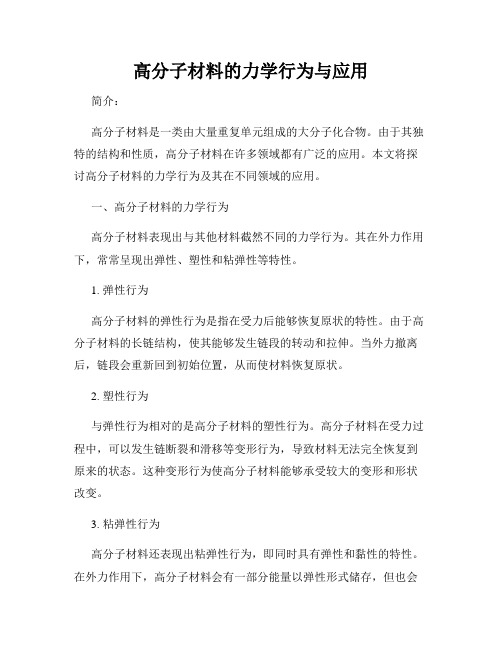 高分子材料的力学行为与应用

简介：

高分子材料是一类由大量重复单元组成的大分子化合物。由于其独特的结构和性质，高分子材料在许多领域都有广泛的应用。本文将探讨高分子材料的力学行为及其在不同领域的应用。

一、高分子材料的力学行为

高分子材料表现出与其他材料截然不同的力学行为。其在外力作用下，常常呈现出弹性、塑性和粘弹性等特性。

1. 弹性行为

高分子材料的弹性行为是指在受力后能够恢复原状的特性。由于高分子材料的长链结构，使其能够发生链段的转动和拉伸。当外力撤离后，链段会重新回到初始位置，从而使材料恢复原状。

2. 塑性行为

与弹性行为相对的是高分子材料的塑性行为。高分子材料在受力过程中，可以发生链断裂和滑移等变形行为，导致材料无法完全恢复到原来的状态。这种变形行为使高分子材料能够承受较大的变形和形状改变。

3. 粘弹性行为

高分子材料还表现出粘弹性行为，即同时具有弹性和黏性的特性。在外力作用下，高分子材料会有一部分能量以弹性形式储存，但也会